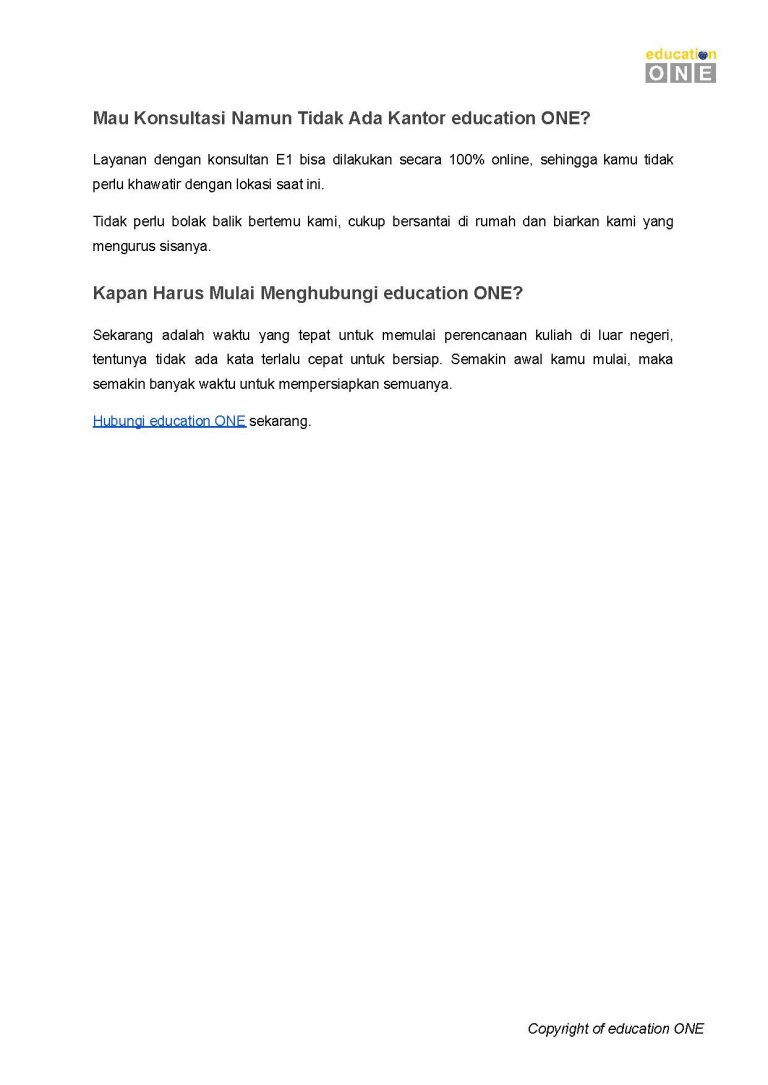 education
ONE

Mau Konsultasi Namun Tidak Ada Kantor education ONE?

Layanan dengan konsultan E1 bisa dilakukan secara 100% online, sehingga kamu tidak perlu khawatir dengan lokasi saat ini.

Tidak perlu bolak balik bertemu kami, cukup bersantai di rumah dan biarkan kami yang mengurus sisanya.

Kapan Harus Mulai Menghubungi education ONE?

Sekarang adalah waktu yang tepat untuk memulai perencanaan kuliah di luar negeri, tentunya tidak ada kata terlalu cepat untuk bersiap. Semakin awal kamu mulai, maka semakin banyak waktu untuk mempersiapkan semuanya.

Hubungi education ONE sekarang.

Copyright of education ONE